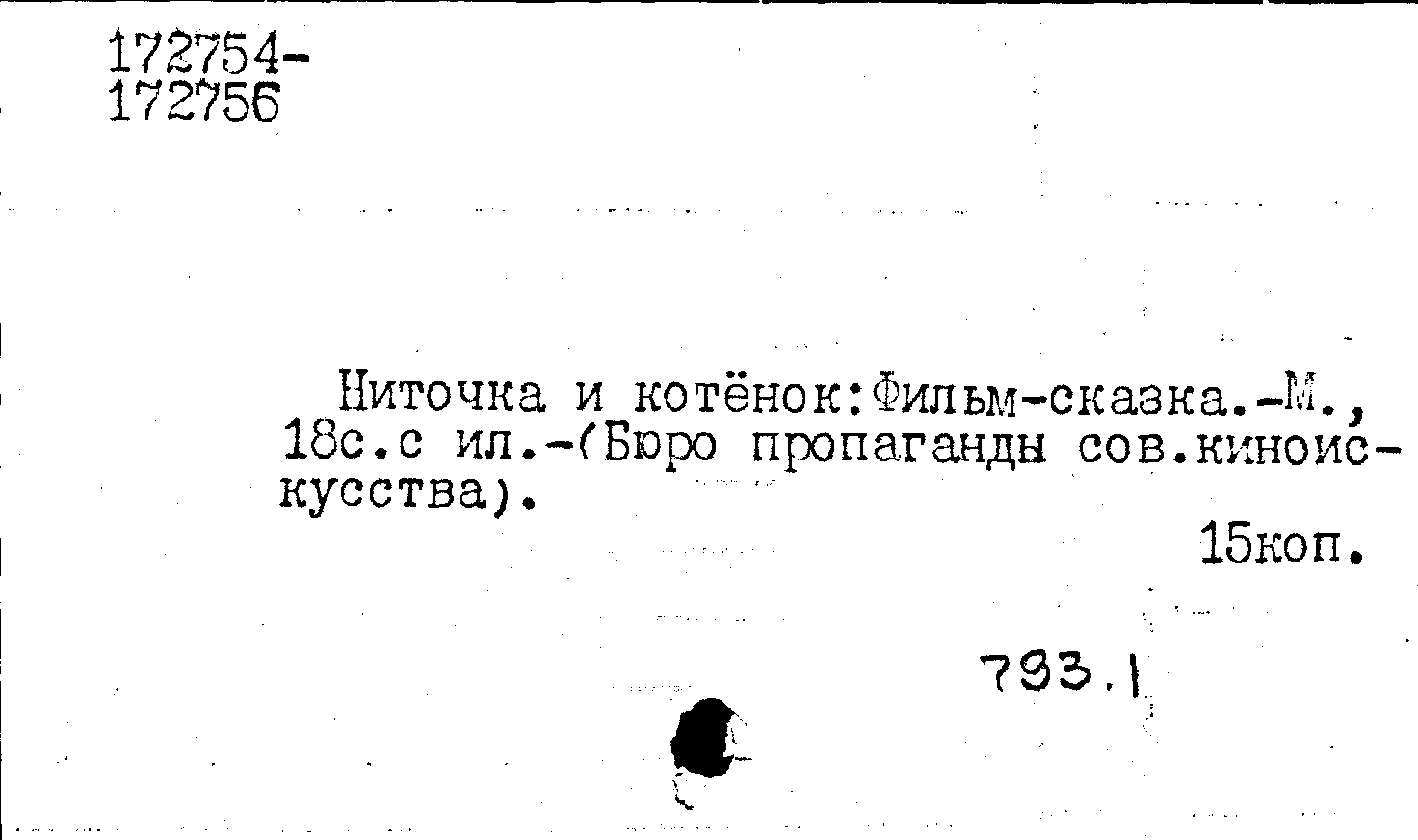 172754-
172756

Ниточка и котёнок:Фильм-сказка.-М., 18с.с ил.-(Бюро пропаганды сов.киноискусства).

15коп.

793.1